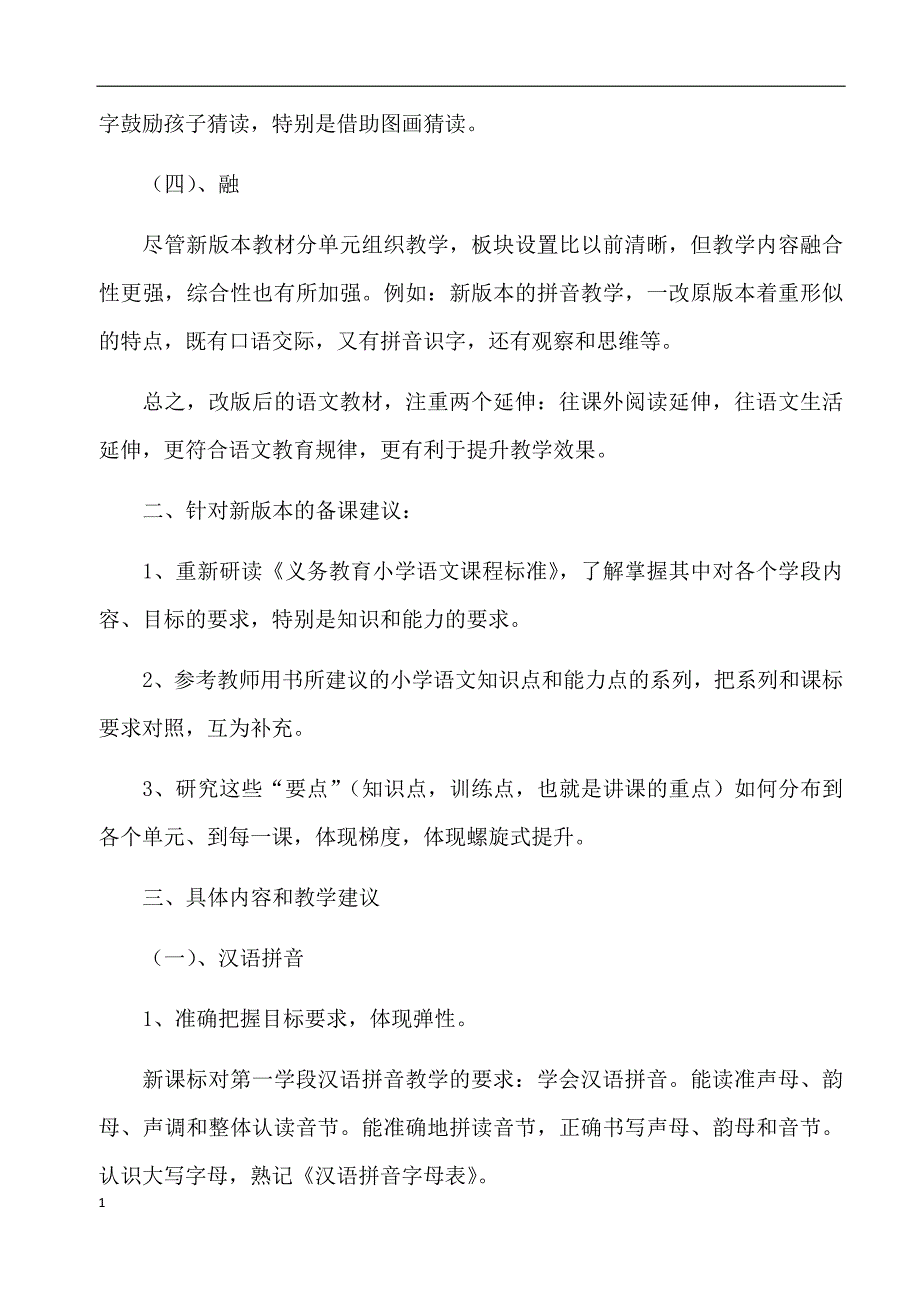 字鼓励孩子猜读，特别是借助图画猜读。

（四）、融

尽管新版本教材分单元组织教学，板块设置比以前清晰，但教学内容融合性更强，综合性也有所加强。例如：新版本的拼音教学，一改原版本着重形似的特点，既有口语交际，又有拼音识字，还有观察和思维等。

总之，改版后的语文教材，注重两个延伸：往课外阅读延伸，往语文生活延伸，更符合语文教育规律，更有利于提升教学效果。

二、针对新版本的备课建议：

1、重新研读《义务教育小学语文课程标准》，了解掌握其中对各个学段内容、目标的要求，特别是知识和能力的要求。

2、参考教师用书所建议的小学语文知识点和能力点的系列，把系列和课标要求对照，互为补充。

3、研究这些“要点”（知识点，训练点，也就是讲课的重点）如何分布到各个单元、到每一课，体现梯度，体现螺旋式提升。

三、具体内容和教学建议

（一）、汉语拼音

1、准确把握目标要求，体现弹性。

新课标对第一学段汉语拼音教学的要求：学会汉语拼音。能读准声母、韵母、声调和整体认读音节。能准确地拼读音节，正确书写声母、韵母和音节。认识大写字母，熟记《汉语拼音字母表》。

1